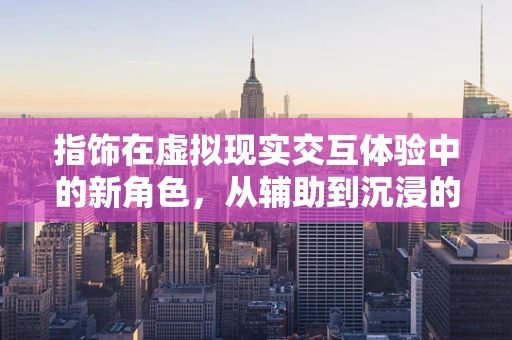 指饰在虚拟现实交互体验中的新角色，从辅助到沉浸的